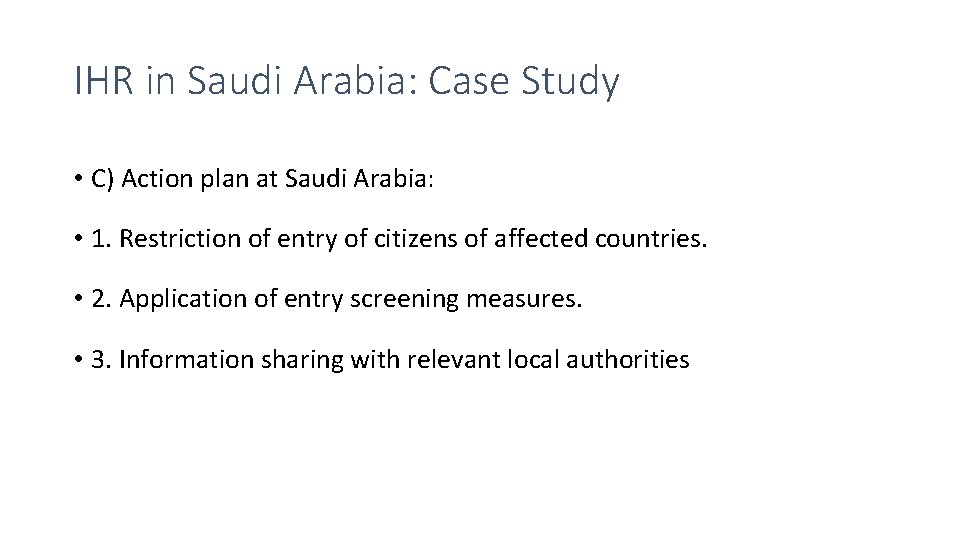 IHR in Saudi Arabia: Case Study

• C) Action plan at Saudi Arabia:

• 1. Restriction of entry of citizens of affected countries.

• 2. Application of entry screening measures.

• 3. Information sharing with relevant local authorities